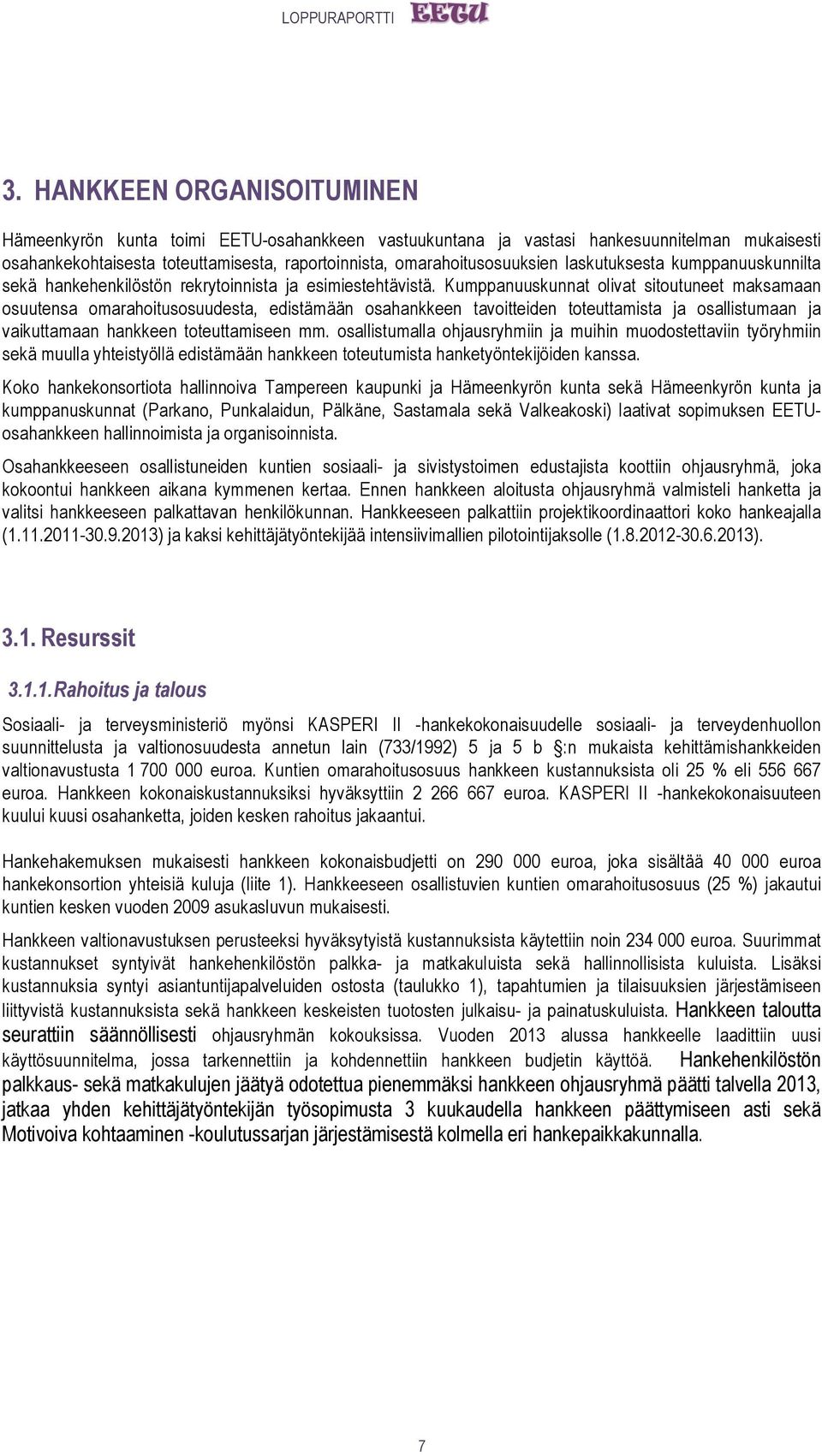 LOPPURAPORTTI EETU

3. HANKKEEN ORGANISOITUMINEN

Hämeenkyrön kunta toimi EETU-osahankkeen vastuukuntana ja vastasi hankesuunnitelman mukaisesti osahankekohtaisesta toteuttamisesta, raportoinnista, omarahoitusosuuksien laskutuksesta kumppanuuskunnilta sekä hankehenkilöstön rekrytoinnista ja esimiestehtävistä. Kumppanuuskunnat olivat sitoutuneet maksamaan osuutensa omarahoitusosuudesta, edistämään osahankkeen tavoitteiden toteuttamista ja osallistumaan ja vaikuttamaan hankkeen toteuttamiseen mm. osallistumalla ohjausryhmiin ja muihin muodostettaviin työryhmiin sekä muulla yhteistyöllä edistämään hankkeen toteutumista hanketyöntekijöiden kanssa.

Koko hankekonsortiota hallinnoiva Tampereen kaupunki ja Hämeenkyrön kunta sekä Hämeenkyrön kunta ja kumppanuskunnat (Parkano, Punkalaidun, Pälkäne, Sastamala sekä Valkeakoski) laativat sopimuksen EETU-osahankkeen hallinnoimista ja organisoinnista.

Osahankkeeseen osallistuneiden kuntien sosiaali- ja sivistystoimen edustajista koottiin ohjausryhmä, joka kokoontui hankkeen aikana kymmenen kertaa. Ennen hankkeen aloitusta ohjausryhmä valmisteli hanketta ja valitsi hankkeeseen palkattavan henkilökunnan. Hankkeeseen palkattiin projektikoordinaattori koko hankeajalla (1.11.2011-30.9.2013) ja kaksi kehittäjätyöntekijää intensiivimallien pilotointijaksolle (1.8.2012-30.6.2013).

3.1. Resurssit

3.1.1. Rahoitus ja talous

Sosiaali- ja terveysministeriö myönsi KASPERI II -hankekokonaisuudelle sosiaali- ja terveydenhuollon suunnittelusta ja valtionosuudesta annetun lain (733/1992) 5 ja 5 b §:n mukaista kehittämishankkeiden valtionavustusta 1 700 000 euroa. Kuntien omarahoitusosuus hankkeen kustannuksista oli 25 % eli 556 667 euroa. Hankkeen kokonaiskustannuksiksi hyväksyttiin 2 266 667 euroa. KASPERI II -hankekokonaisuuteen kuului kuusi osahanketta, joiden kesken rahoitus jakaantui.

Hankehakemuksen mukaisesti hankkeen kokonaisbudjetti on 290 000 euroa, joka sisältää 40 000 euroa hankekonsortion yhteisiä kuluja (liite 1). Hankkeeseen osallistuvien kuntien omarahoitusosuus (25 %) jakautui kuntien kesken vuoden 2009 asukasluvun mukaisesti.

Hankkeen valtionavustuksen perusteeksi hyväksytyistä kustannuksista käytettiin noin 234 000 euroa. Suurimmat kustannukset syntyivät hankehenkilöstön palkka- ja matkakuluista sekä hallinnollisista kuluista. Lisäksi kustannuksia syntyi asiantuntijapalveluiden ostosta (taulukko 1), tapahtumien ja tilaisuuksien järjestämiseen liittyvistä kustannuksista sekä hankkeen keskeisten tuotosten julkaisu- ja painatuskuluista. Hankkeen taloutta seurattiin säännöllisesti ohjausryhmän kokouksissa. Vuoden 2013 alussa hankkeelle laadittiin uusi käyttösuunnitelma, jossa tarkennettiin ja kohdennettiin hankkeen budjetin käyttöä. Hankehenkilöstön palkkaus- sekä matkakulujen jäätyä odotettua pienemmäksi hankkeen ohjausryhmä päätti talvella 2013, jatkaa yhden kehittäjätyöntekijän työsopimusta 3 kuukaudella hankkeen päättymiseen asti sekä Motivoiva kohtaaminen -koulutussarjan järjestämisestä kolmella eri hankepaikkakunnalla.

7